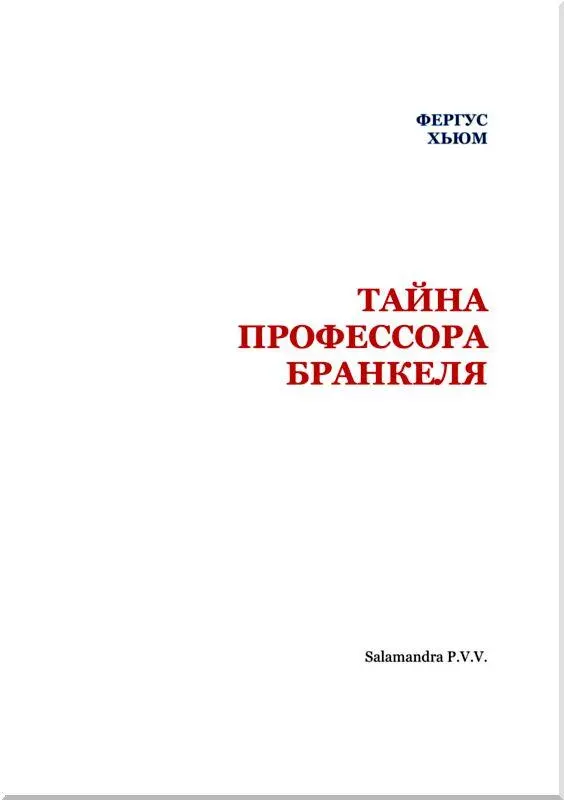 ФЕРГУС
ХЬЮМ

ТАЙНА
ПРОФЕССОРА
БРАНКЕЛЯ

Salamandra P.V.V.